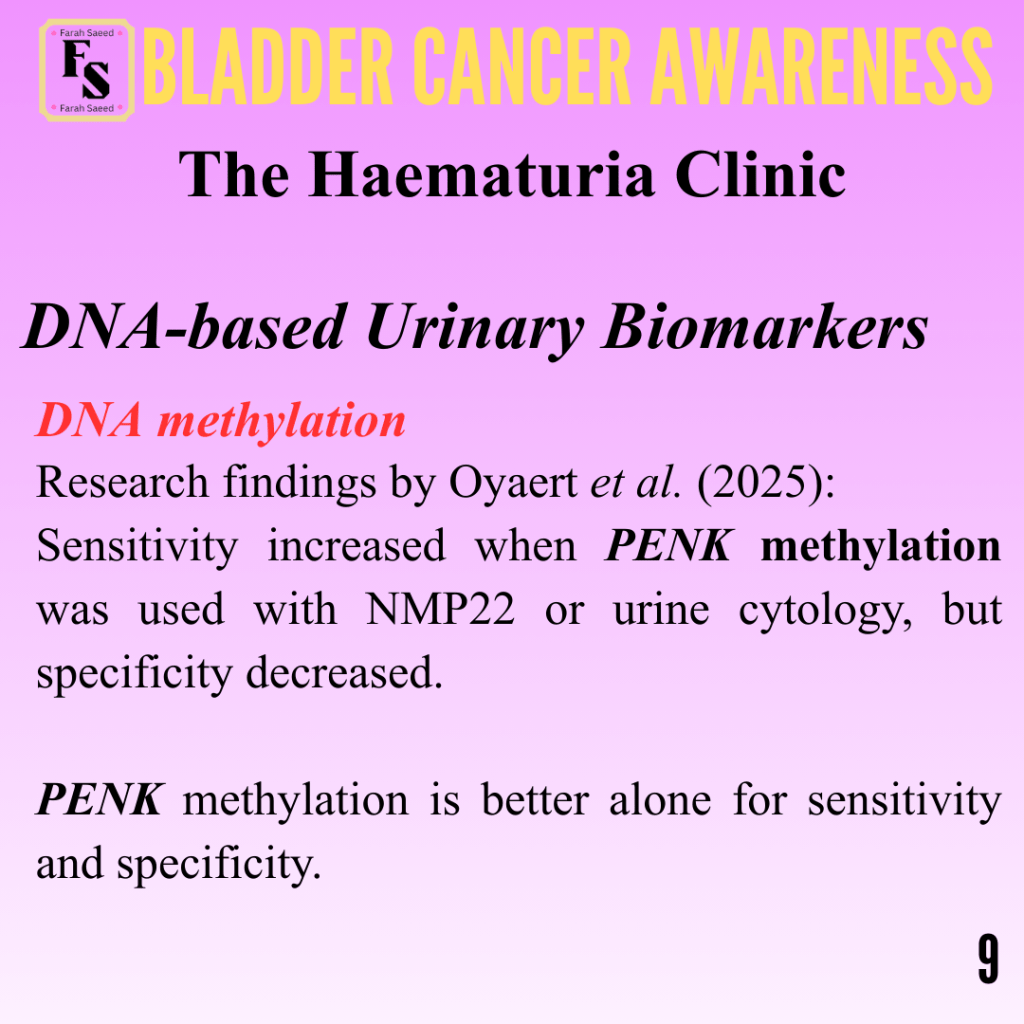 Farah Saeed
FS
Farah Saeed

BLADDER CANCER AWARENESS

The Haematuria Clinic

DNA-based Urinary Biomarkers

DNA methylation

Research findings by Oyaert et al. (2025):
Sensitivity increased when PENK methylation was used with NMP22 or urine cytology, but specificity decreased.

PENK methylation is better alone for sensitivity and specificity.

9